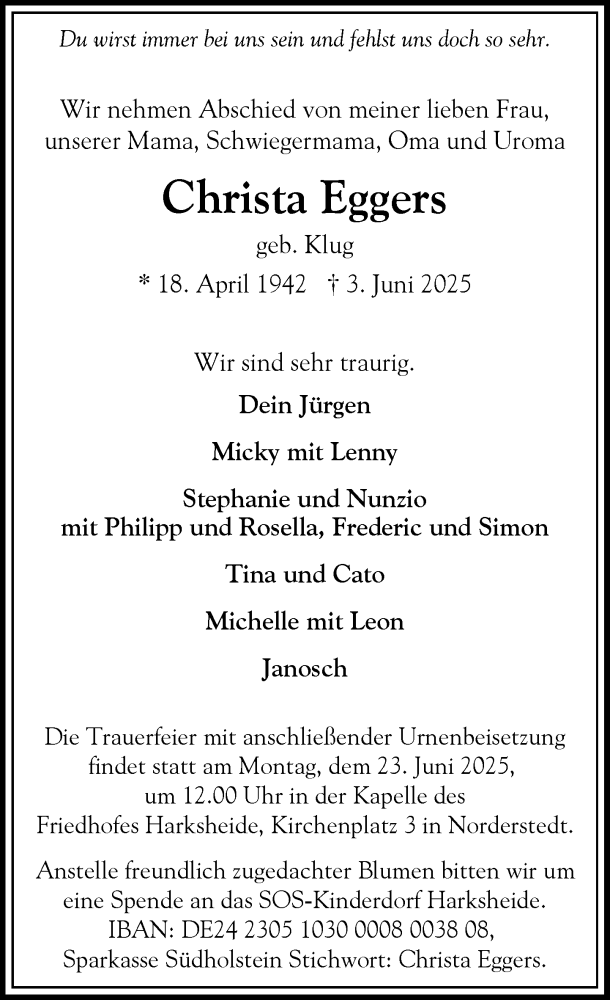 Du wirst immer bei uns sein und fehlst uns doch so sehr.

Wir nehmen Abschied von meiner lieben Frau, unserer Mama, Schwiegermama, Oma und Uroma

Christa Eggers

geb. Klug

* 18. April 1942 † 3. Juni 2025

Wir sind sehr traurig.

Dein Jürgen

Micky mit Lenny

Stephanie und Nunzio
mit Philipp und Rosella, Frederic und Simon

Tina und Cato

Michelle mit Leon

Janosch

Die Trauerfeier mit anschließender Urnenbeisetzung findet statt am Montag, dem 23. Juni 2025, um 12.00 Uhr in der Kapelle des Friedhofes Harksheide, Kirchenplatz 3 in Norderstedt.

Anstelle freundlich zugedachter Blumen bitten wir um eine Spende an das SOS-Kinderdorf Harksheide. IBAN: DE24 2305 1030 0008 0038 08, Sparkasse Südholstein Stichwort: Christa Eggers.